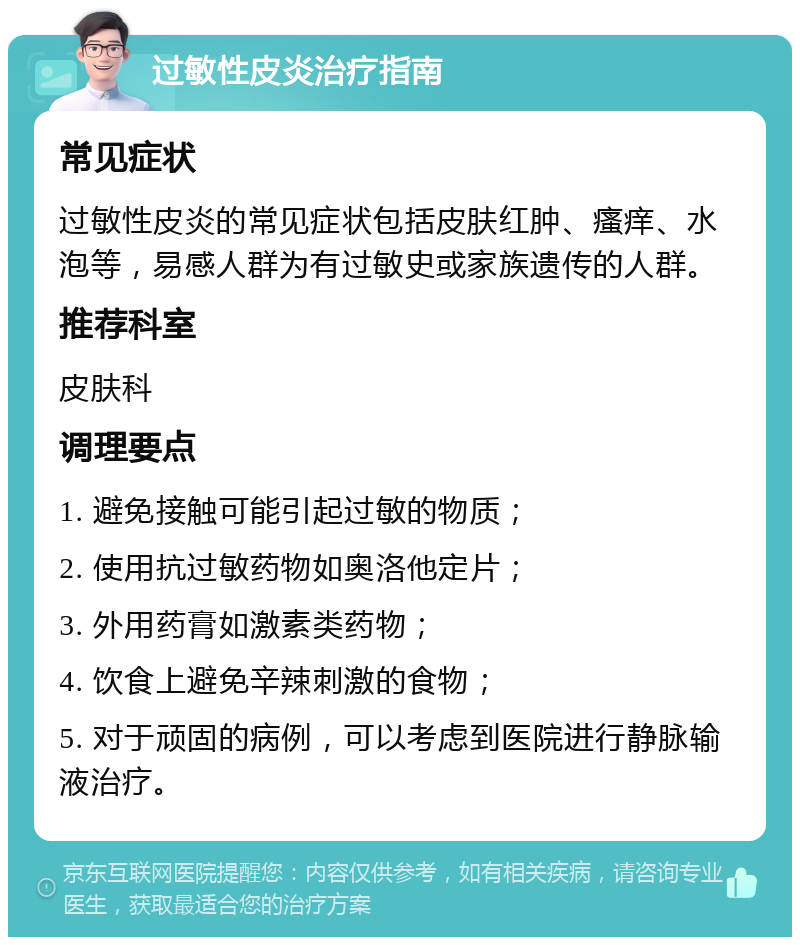 过敏性皮炎治疗指南

常见症状

过敏性皮炎的常见症状包括皮肤红肿、瘙痒、水泡等，易感人群为有过敏史或家族遗传的人群。

推荐科室

皮肤科

调理要点

1. 避免接触可能引起过敏的物质；

2. 使用抗过敏药物如奥洛他定片；

3. 外用药膏如激素类药物；

4. 饮食上避免辛辣刺激的食物；

5. 对于顽固的病例，可以考虑到医院进行静脉输液治疗。

京东互联网医院提醒您：内容仅供参考，如有相关疾病，请咨询专业医生，获取最适合您的治疗方案